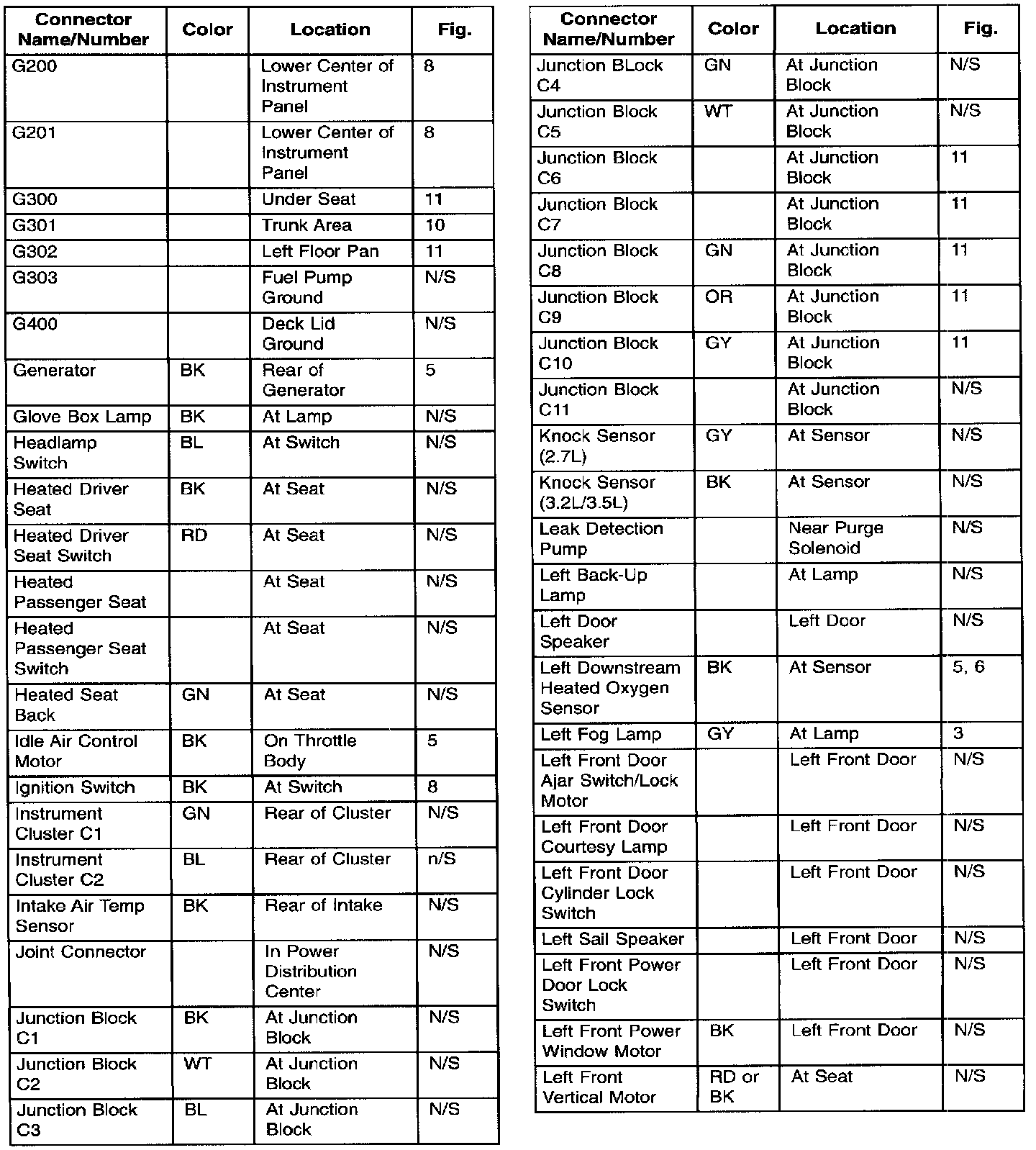 | Connector Name/Number | Color | Location | Fig. |
|---|---|---|---|
| G200 | | Lower Center of Instrument Panel | 8 |
| G201 | | Lower Center of Instrument Panel | 8 |
| G300 | | Under Seat | 11 |
| G301 | | Trunk Area | 10 |
| G302 | | Left Floor Pan | 11 |
| G303 | | Fuel Pump Ground | N/S |
| G400 | | Deck Lid Ground | N/S |
| Generator | BK | Rear of Generator | 5 |
| Glove Box Lamp | BK | At Lamp | N/S |
| Headlamp Switch | BL | At Switch | N/S |
| Heated Driver Seat | BK | At Seat | N/S |
| Heated Driver Seat Switch | RD | At Seat | N/S |
| Heated Passenger Seat | | At Seat | N/S |
| Heated Passenger Seat Switch | | At Seat | N/S |
| Heated Seat Back | GN | At Seat | N/S |
| Idle Air Control Motor | BK | On Throttle Body | 5 |
| Ignition Switch | BK | At Switch | 8 |
| Instrument Cluster C1 | GN | Rear of Cluster | N/S |
| Instrument Cluster C2 | BL | Rear of Cluster | n/S |
| Intake Air Temp Sensor | BK | Rear of Intake | N/S |
| Joint Connector | | In Power Distribution Center | N/S |
| Junction Block C1 | BK | At Junction Block | N/S |
| Junction Block C2 | WT | At Junction Block | N/S |
| Junction Block C3 | BL | At Junction Block | N/S |

| Connector Name/Number | Color | Location | Fig. |
|---|---|---|---|
| Junction BLock C4 | GN | At Junction Block | N/S |
| Junction Block C5 | WT | At Junction Block | N/S |
| Junction Block C6 | | At Junction Block | 11 |
| Junction Block C7 | | At Junction Block | 11 |
| Junction Block C8 | GN | At Junction Block | 11 |
| Junction Block C9 | OR | At Junction Block | 11 |
| Junction Block C10 | GY | At Junction Block | 11 |
| Junction Block C11 | | At Junction Block | N/S |
| Knock Sensor (2.7L) | GY | At Sensor | N/S |
| Knock Sensor (3.2L/3.5L) | BK | At Sensor | N/S |
| Leak Detection Pump | | Near Purge Solenoid | N/S |
| Left Back-Up Lamp | | At Lamp | N/S |
| Left Door Speaker | | Left Door | N/S |
| Left Downstream Heated Oxygen Sensor | BK | At Sensor | 5, 6 |
| Left Fog Lamp | GY | At Lamp | 3 |
| Left Front Door Ajar Switch/Lock Motor | | Left Front Door | N/S |
| Left Front Door Courtesy Lamp | | Left Front Door | N/S |
| Left Front Door Cylinder Lock Switch | | Left Front Door | N/S |
| Left Sail Speaker | | Left Front Door | N/S |
| Left Front Power Door Lock Switch | | Left Front Door | N/S |
| Left Front Power Window Motor | BK | Left Front Door | N/S |
| Left Front Vertical Motor | RD or BK | At Seat | N/S |